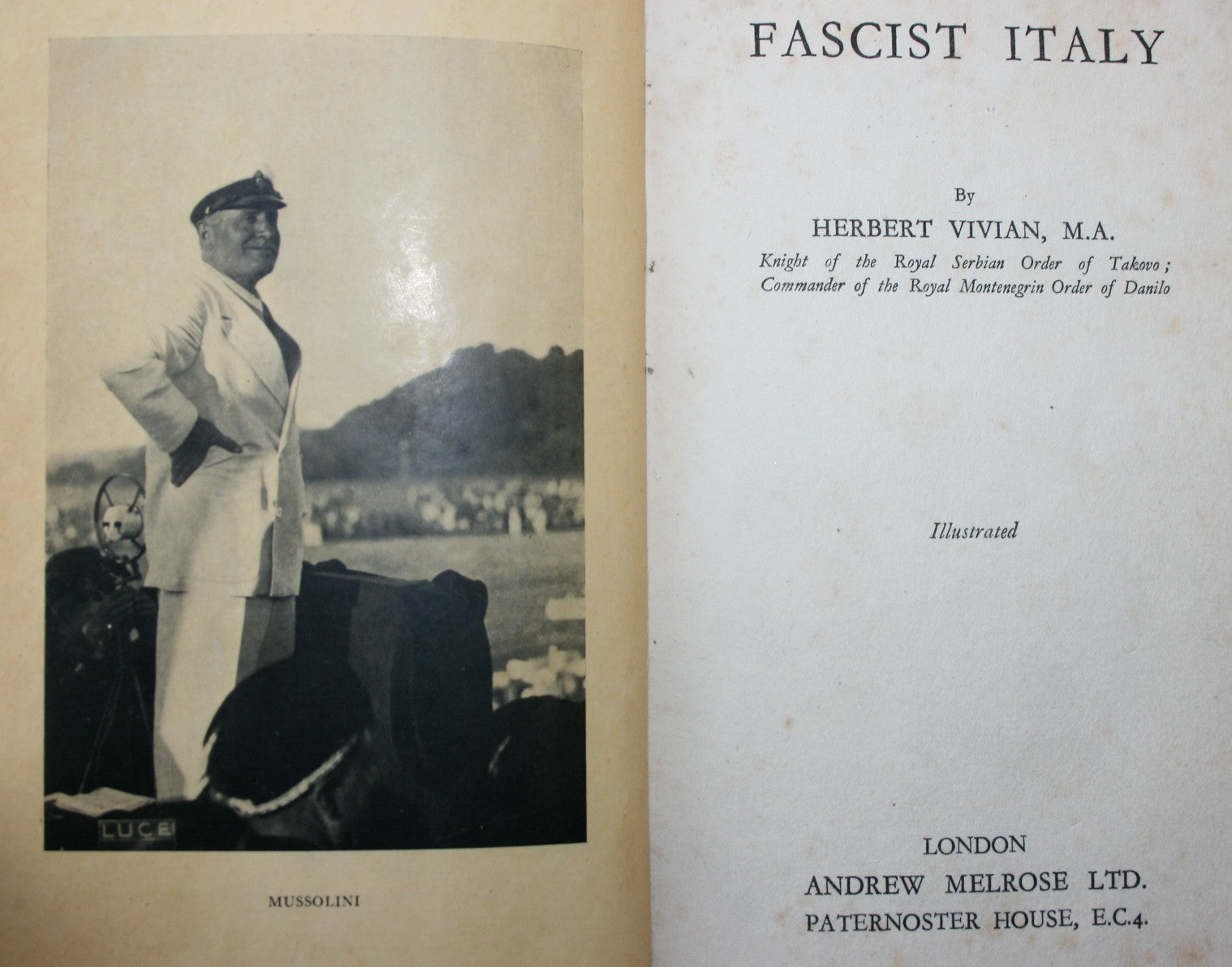 LUCE

MUSSOLINI

FASCIST ITALY

By

HERBERT VIVIAN, M.A.

Knight of the Royal Serbian Order of Takovo;
Commander of the Royal Montenegrin Order of Danilo

Illustrated

LONDON
ANDREW MELROSE LTD.
PATERNOSTER HOUSE, E.C.4.